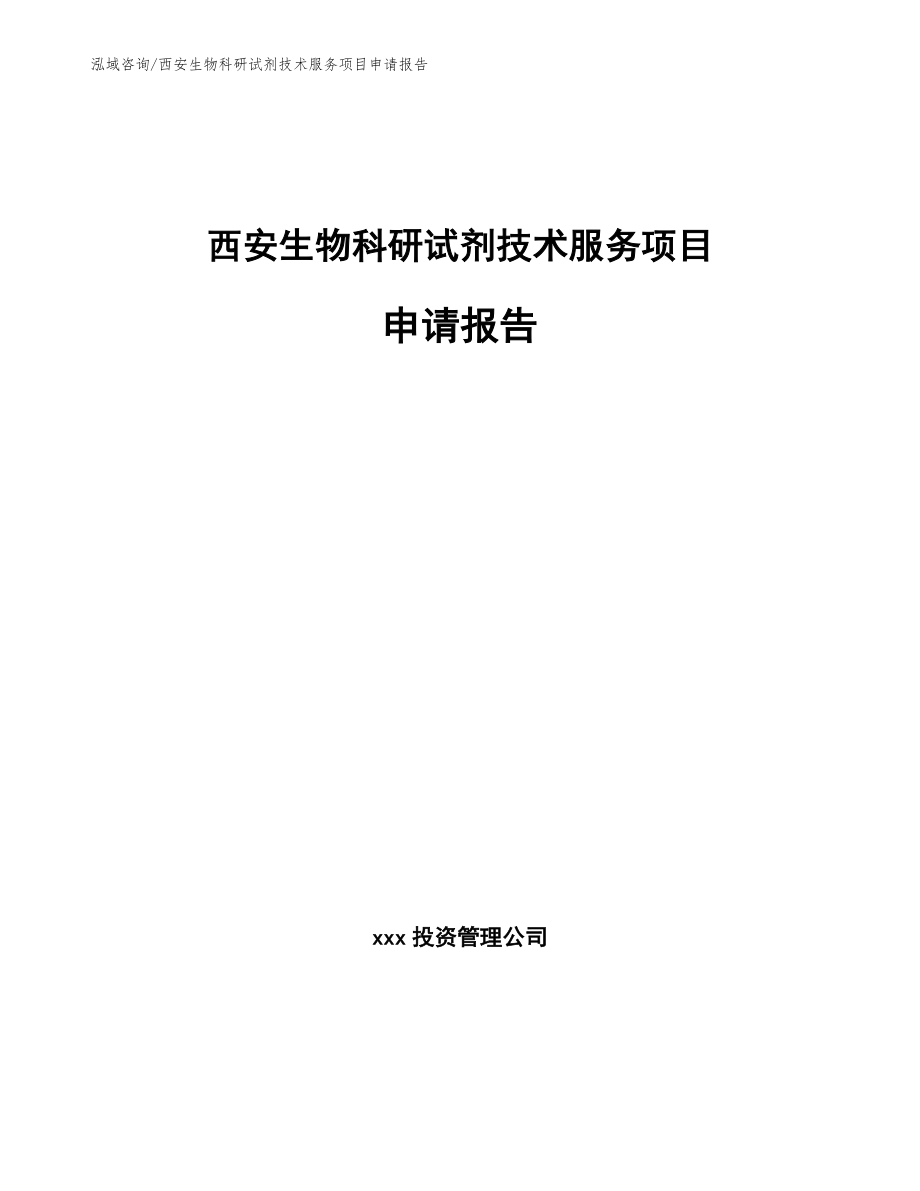 泓域咨询/西安生物科研试剂技术服务项目申请报告

西安生物科研试剂技术服务项目

申请报告

xxx 投资管理公司